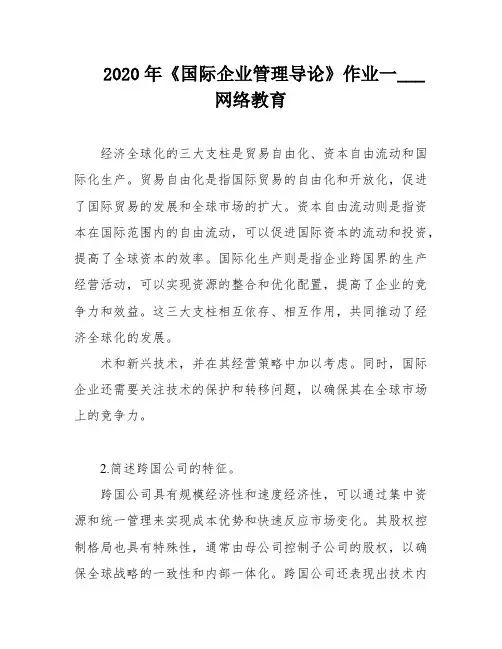 2020 年《国际企业管理导论》作业一___网络教育

经济全球化的三大支柱是贸易自由化、资本自由流动和国际化生产。贸易自由化是指国际贸易的自由化和开放化，促进了国际贸易的发展和全球市场的扩大。资本自由流动则是指资本在国际范围内的自由流动，可以促进国际资本的流动和投资，提高了全球资本的效率。国际化生产则是指企业跨国界的生产经营活动，可以实现资源的整合和优化配置，提高了企业的竞争力和效益。这三大支柱相互依存、相互作用，共同推动了经济全球化的发展。

术和新兴技术，并在其经营策略中加以考虑。同时，国际企业还需要关注技术的保护和转移问题，以确保其在全球市场上的竞争力。

2.简述跨国公司的特征。

跨国公司具有规模经济性和速度经济性，可以通过集中资源和统一管理来实现成本优势和快速反应市场变化。其股权控制格局也具有特殊性，通常由母公司控制子公司的股权，以确保全球战略的一致性和内部一体化。跨国公司还表现出技术内